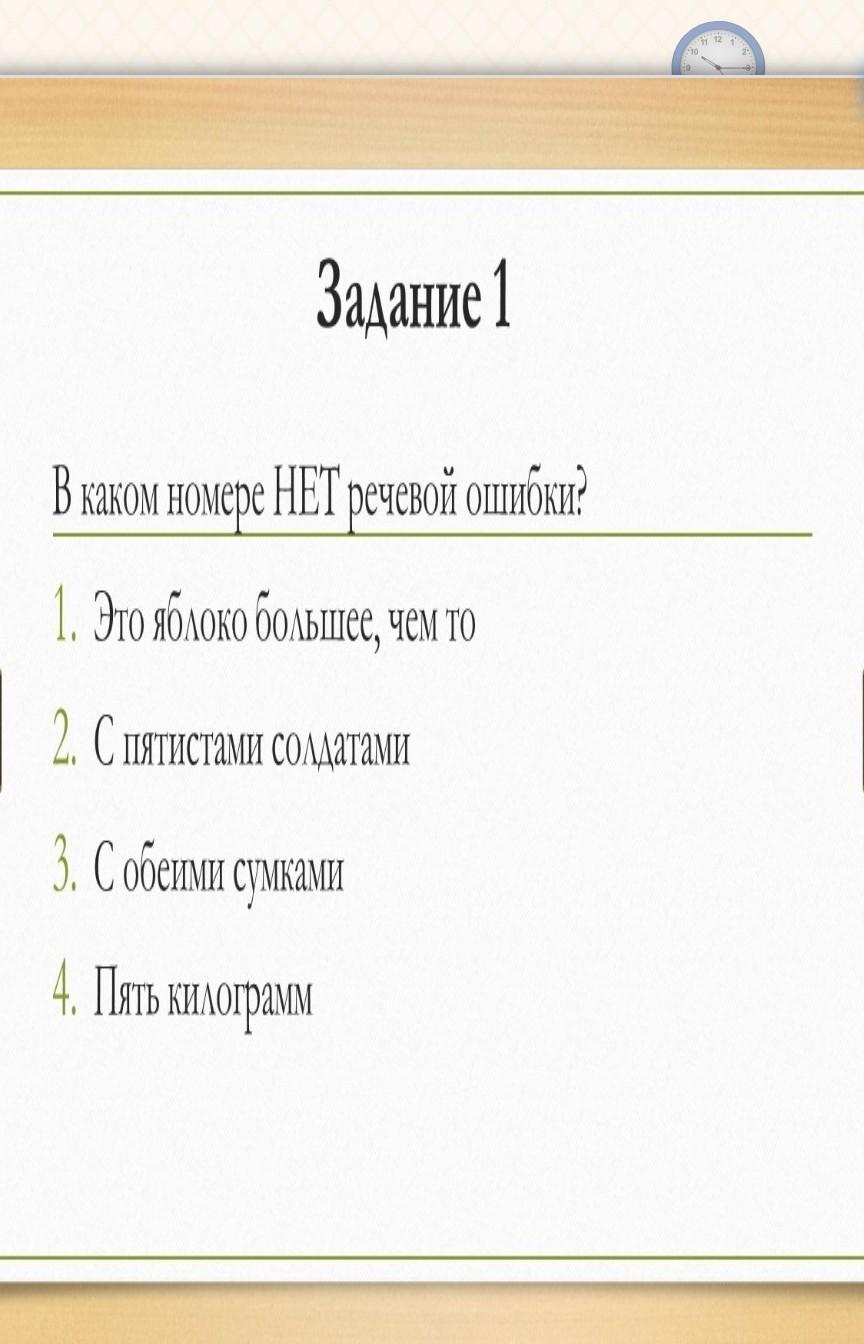 Задание 1

В каком номере НЕТ речевой ошибки?

1. Это яблоко большее, чем то

2. С пятистами солдатами

3. С обеими сумками

4. Пять килограмм